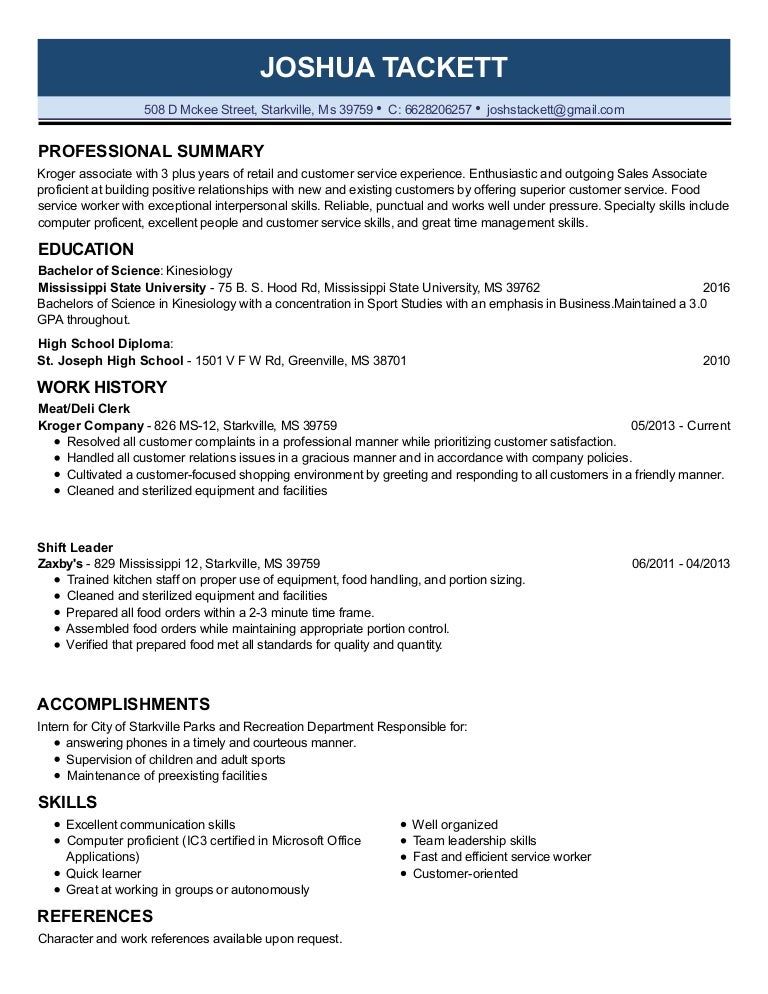 JOSHUA TACKETT

508 D Mckee Street, Starkville, Ms 39759 • C: 6628206257 • joshstackett@gmail.com

PROFESSIONAL SUMMARY

Kroger associate with 3 plus years of retail and customer service experience. Enthusiastic and outgoing Sales Associate proficient at building positive relationships with new and existing customers by offering superior customer service. Food service worker with exceptional interpersonal skills. Reliable, punctual and works well under pressure. Specialty skills include computer proficent, excellent people and customer service skills, and great time management skills.

EDUCATION

Bachelor of Science: Kinesiology
Mississippi State University - 75 B. S. Hood Rd, Mississippi State University, MS 39762 2016
Bachelors of Science in Kinesiology with a concentration in Sport Studies with an emphasis in Business.Maintained a 3.0 GPA throughout.

High School Diploma:
St. Joseph High School - 1501 V F W Rd, Greenville, MS 38701 2010

WORK HISTORY

Meat/Deli Clerk
Kroger Company - 826 MS-12, Starkville, MS 39759 05/2013 - Current
• Resolved all customer complaints in a professional manner while prioritizing customer satisfaction.
• Handled all customer relations issues in a gracious manner and in accordance with company policies.
• Cultivated a customer-focused shopping environment by greeting and responding to all customers in a friendly manner.
• Cleaned and sterilized equipment and facilities

Shift Leader
Zaxby's - 829 Mississippi 12, Starkville, MS 39759 06/2011 - 04/2013
• Trained kitchen staff on proper use of equipment, food handling, and portion sizing.
• Cleaned and sterilized equipment and facilities
• Prepared all food orders within a 2-3 minute time frame.
• Assembled food orders while maintaining appropriate portion control.
• Verified that prepared food met all standards for quality and quantity.

ACCOMPLISHMENTS

Intern for City of Starkville Parks and Recreation Department Responsible for:
• answering phones in a timely and courteous manner.
• Supervision of children and adult sports
• Maintenance of preexisting facilities

SKILLS

• Excellent communication skills
• Computer proficient (IC3 certified in Microsoft Office Applications)
• Quick learner
• Great at working in groups or autonomously

• Well organized
• Team leadership skills
• Fast and efficient service worker
• Customer-oriented

REFERENCES

Character and work references available upon request.